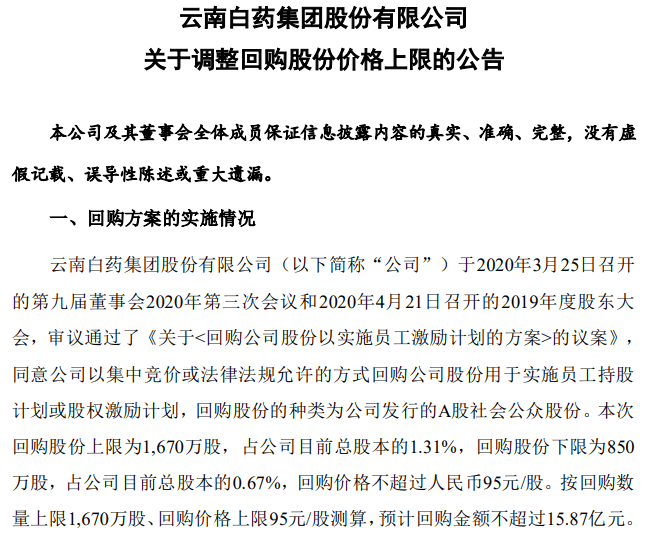 云南白药集团股份有限公司
关于调整回购股份价格上限的公告

本公司及其董事会全体成员保证信息披露内容的真实、准确、完整，没有虚假记载、误导性陈述或重大遗漏。

一、回购方案的实施情况

云南白药集团股份有限公司（以下简称“公司”）于2020年3月25日召开的第九届董事会2020年第三次会议和2020年4月21日召开的2019年度股东大会，审议通过了《关于<回购公司股份以实施员工激励计划的方案>的议案》，同意公司以集中竞价或法律法规允许的方式回购公司股份用于实施员工持股计划或股权激励计划，回购股份的种类为公司发行的A股社会公众股份。本次回购股份上限为1,670万股，占公司目前总股本的1.31%，回购股份下限为850万股，占公司目前总股本的0.67%，回购价格不超过人民币95元/股。按回购数量上限1,670万股、回购价格上限95元/股测算，预计回购金额不超过15.87亿元。